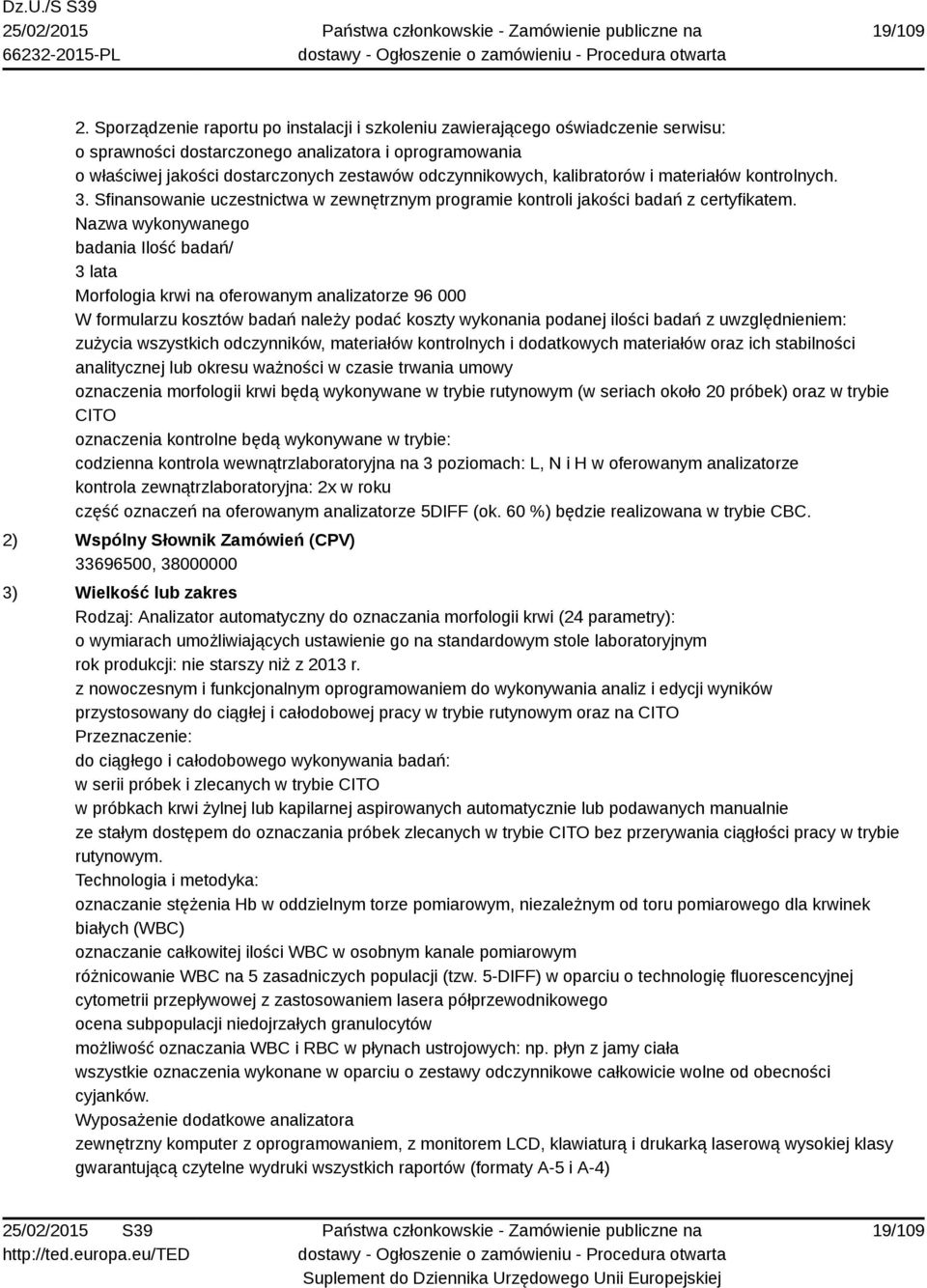 Dz.U./S S39
25/02/2015
66232-2015-PL

Państwa członkowskie - Zamówienie publiczne na dostawy - Ogłoszenie o zamówieniu - Procedura otwarta

19/109

2. Sporządzenie raportu po instalacji i szkoleniu zawierającego oświadczenie serwisu:
o sprawności dostarczonego analizatora i oprogramowania
o właściwej jakości dostarczonych zestawów odczynnikowych, kalibratorów i materiałów kontrolnych.
3. Sfinansowanie uczestnictwa w zewnętrznym programie kontroli jakości badań z certyfikatem.
Nazwa wykonywanego
badania Ilość badań/
3 lata
Morfologia krwi na oferowanym analizatorze 96 000
W formularzu kosztów badań należy podać koszty wykonania podanej ilości badań z uwzględnieniem:
zużycia wszystkich odczynników, materiałów kontrolnych i dodatkowych materiałów oraz ich stabilności analitycznej lub okresu ważności w czasie trwania umowy
oznaczenia morfologii krwi będą wykonywane w trybie rutynowym (w seriach około 20 próbek) oraz w trybie CITO
oznaczenia kontrolne będą wykonywane w trybie:
codzienna kontrola wewnątrzlaboratoryjna na 3 poziomach: L, N i H w oferowanym analizatorze
kontrola zewnątrzlaboratoryjna: 2x w roku
część oznaczeń na oferowanym analizatorze 5DIFF (ok. 60 %) będzie realizowana w trybie CBC.

2) Wspólny Słownik Zamówień (CPV)
33696500, 38000000

3) Wielkość lub zakres
Rodzaj: Analizator automatyczny do oznaczania morfologii krwi (24 parametry):
o wymiarach umożliwiających ustawienie go na standardowym stole laboratoryjnym
rok produkcji: nie starszy niż z 2013 r.
z nowoczesnym i funkcjonalnym oprogramowaniem do wykonywania analiz i edycji wyników
przystosowany do ciągłej i całodobowej pracy w trybie rutynowym oraz na CITO
Przeznaczenie:
do ciągłego i całodobowego wykonywania badań:
w serii próbek i zlecanych w trybie CITO
w próbkach krwi żylnej lub kapilarnej aspirowanych automatycznie lub podawanych manualnie
ze stałym dostępem do oznaczania próbek zlecanych w trybie CITO bez przerywania ciągłości pracy w trybie rutynowym.
Technologia i metodyka:
oznaczanie stężenia Hb w oddzielnym torze pomiarowym, niezależnym od toru pomiarowego dla krwinek białych (WBC)
oznaczanie całkowitej ilości WBC w osobnym kanale pomiarowym
różnicowanie WBC na 5 zasadniczych populacji (tzw. 5-DIFF) w oparciu o technologię fluorescencyjnej cytometrii przepływowej z zastosowaniem lasera półprzewodnikowego
ocena subpopulacji niedojrzałych granulocytów
możliwość oznaczania WBC i RBC w płynach ustrojowych: np. płyn z jamy ciała
wszystkie oznaczenia wykonane w oparciu o zestawy odczynnikowe całkowicie wolne od obecności cyjanków.
Wyposażenie dodatkowe analizatora
zewnętrzny komputer z oprogramowaniem, z monitorem LCD, klawiaturą i drukarką laserową wysokiej klasy gwarantującą czytelne wydruki wszystkich raportów (formaty A-5 i A-4)

25/02/2015 S39
http://ted.europa.eu/TED

Państwa członkowskie - Zamówienie publiczne na dostawy - Ogłoszenie o zamówieniu - Procedura otwarta
Suplement do Dziennika Urzędowego Unii Europejskiej

19/109